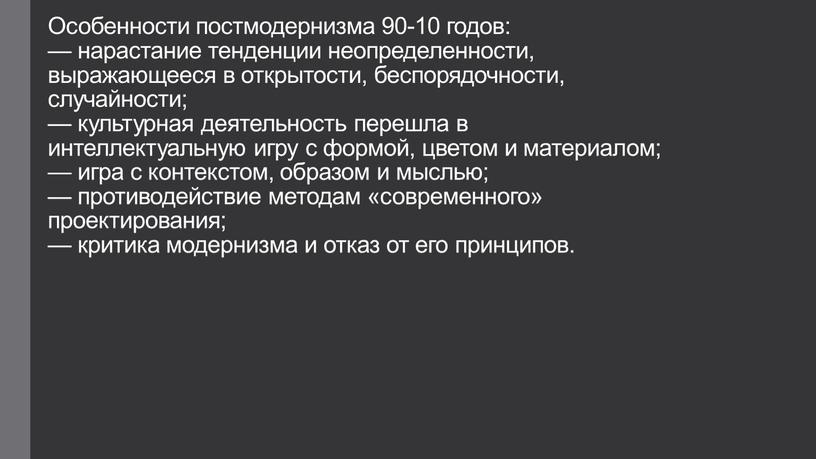 Особенности постмодернизма 90-10 годов:
— нарастание тенденции неопределенности, выражающееся в открытости, беспорядочности, случайности;
— культурная деятельность перешла в интеллектуальную игру с формой, цветом и материалом;
— игра с контекстом, образом и мыслью;
— противодействие методам «современного» проектирования;
— критика модернизма и отказ от его принципов.